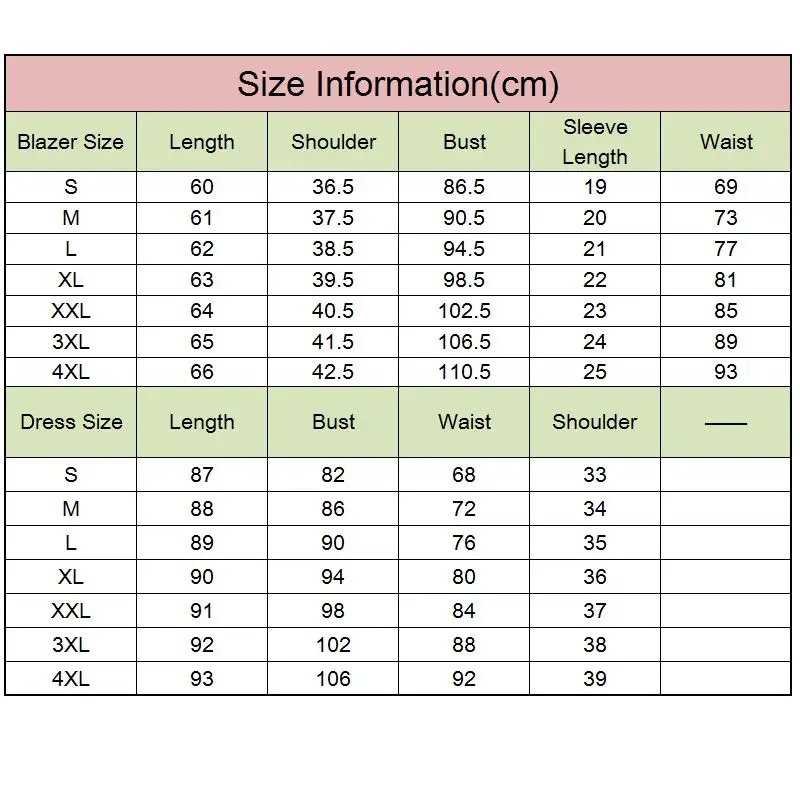 Size Information(cm)

| Blazer Size | Length | Shoulder | Bust | Sleeve Length | Waist |
|---|---|---|---|---|---|
| S | 60 | 36.5 | 86.5 | 19 | 69 |
| M | 61 | 37.5 | 90.5 | 20 | 73 |
| L | 62 | 38.5 | 94.5 | 21 | 77 |
| XL | 63 | 39.5 | 98.5 | 22 | 81 |
| XXL | 64 | 40.5 | 102.5 | 23 | 85 |
| 3XL | 65 | 41.5 | 106.5 | 24 | 89 |
| 4XL | 66 | 42.5 | 110.5 | 25 | 93 |
| Dress Size | Length | Bust | Waist | Shoulder | —— |
| S | 87 | 82 | 68 | 33 | |
| M | 88 | 86 | 72 | 34 | |
| L | 89 | 90 | 76 | 35 | |
| XL | 90 | 94 | 80 | 36 | |
| XXL | 91 | 98 | 84 | 37 | |
| 3XL | 92 | 102 | 88 | 38 | |
| 4XL | 93 | 106 | 92 | 39 | |